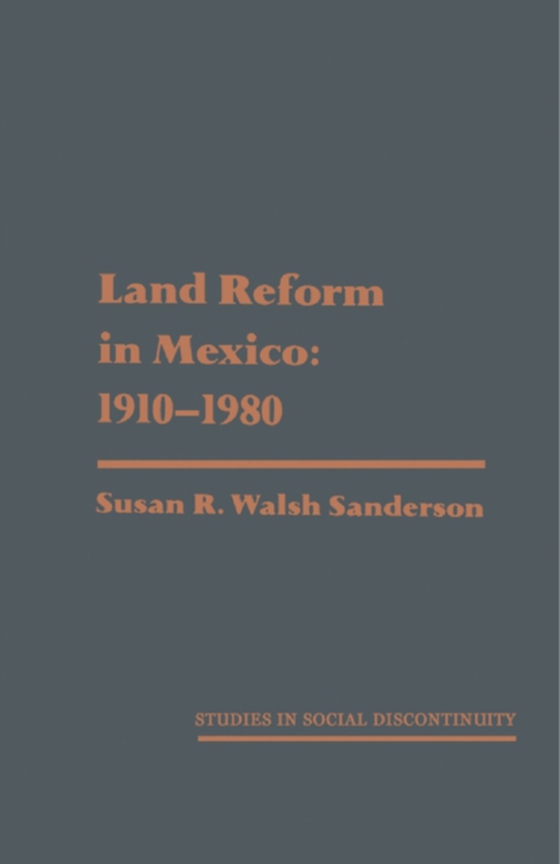 Land Reform in Mexico: 1910–1980

Susan R. Walsh Sanderson

STUDIES IN SOCIAL DISCONTINUITY